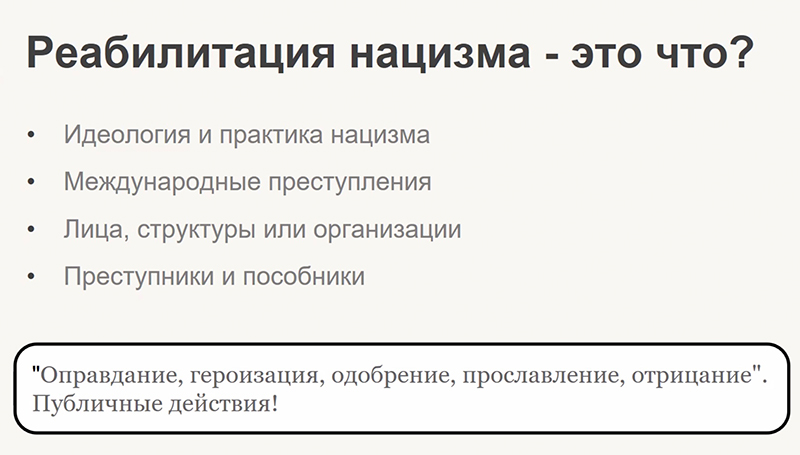 Реабилитация нацизма - это что?

• Идеология и практика нацизма
• Международные преступления
• Лица, структуры или организации
• Преступники и пособники

"Оправдание, героизация, одобрение, прославление, отрицание". Публичные действия!